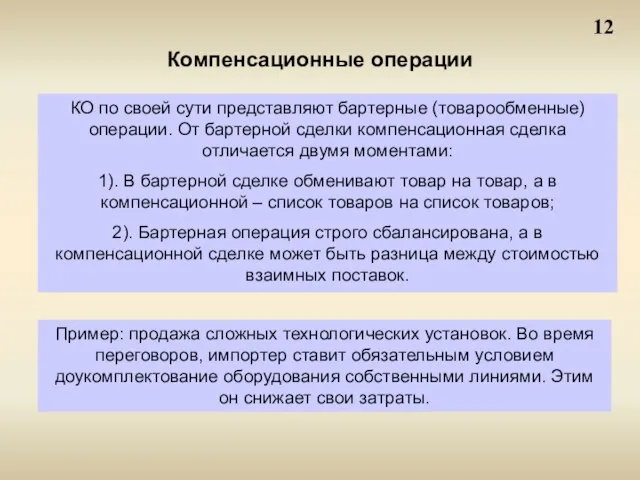 12

Компенсационные операции

КО по своей сути представляют бартерные (товарообменные) операции. От бартерной сделки компенсационная сделка отличается двумя моментами:

1). В бартерной сделке обменивают товар на товар, а в компенсационной – список товаров на список товаров;

2). Бартерная операция строго сбалансирована, а в компенсационной сделке может быть разница между стоимостью взаимных поставок.

Пример: продажа сложных технологических установок. Во время переговоров, импортер ставит обязательным условием доукомплектование оборудования собственными линиями. Этим он снижает свои затраты.